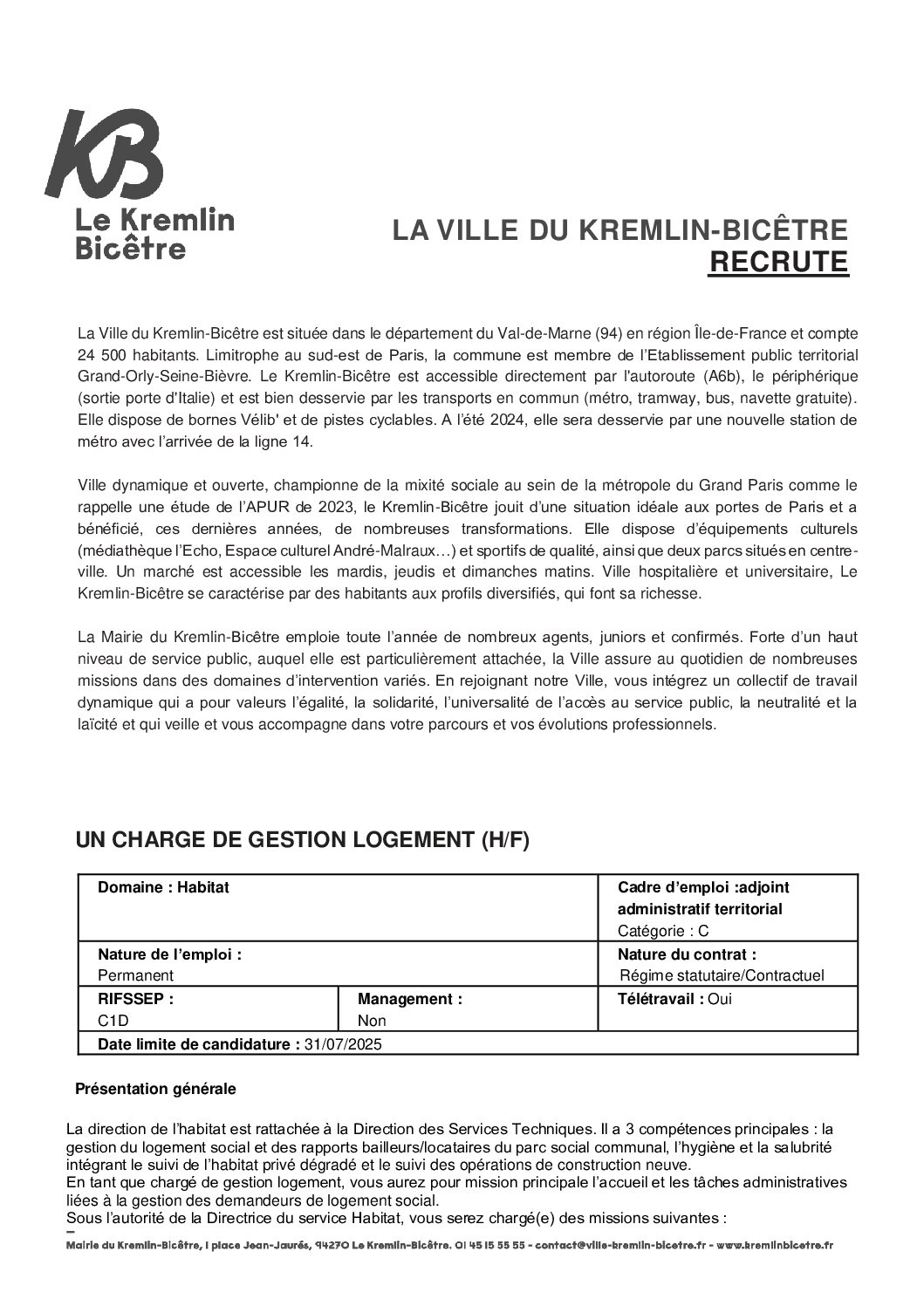 KB
Le Kremlin
Bicêtre

LA VILLE DU KREMLIN-BICÊTRE
RECRUTE

La Ville du Kremlin-Bicêtre est située dans le département du Val-de-Marne (94) en région Île-de-France et compte 24 500 habitants. Limitrophe au sud-est de Paris, la commune est membre de l'Etablissement public territorial Grand-Orly-Seine-Bièvre. Le Kremlin-Bicêtre est accessible directement par l'autoroute (A6b), le périphérique (sortie porte d'Italie) et est bien desservie par les transports en commun (métro, tramway, bus, navette gratuite). Elle dispose de bornes Vélib' et de pistes cyclables. A l'été 2024, elle sera desservie par une nouvelle station de métro avec l'arrivée de la ligne 14.

Ville dynamique et ouverte, championne de la mixité sociale au sein de la métropole du Grand Paris comme le rappelle une étude de l'APUR de 2023, le Kremlin-Bicêtre jouit d'une situation idéale aux portes de Paris et a bénéficié, ces dernières années, de nombreuses transformations. Elle dispose d'équipements culturels (médiathèque l'Echo, Espace culturel André-Malraux…) et sportifs de qualité, ainsi que deux parcs situés en centre-ville. Un marché est accessible les mardis, jeudis et dimanches matins. Ville hospitalière et universitaire, Le Kremlin-Bicêtre se caractérise par des habitants aux profils diversifiés, qui font sa richesse.

La Mairie du Kremlin-Bicêtre emploie toute l'année de nombreux agents, juniors et confirmés. Forte d'un haut niveau de service public, auquel elle est particulièrement attachée, la Ville assure au quotidien de nombreuses missions dans des domaines d'intervention variés. En rejoignant notre Ville, vous intégrez un collectif de travail dynamique qui a pour valeurs l'égalité, la solidarité, l'universalité de l'accès au service public, la neutralité et la laïcité et qui veille et vous accompagne dans votre parcours et vos évolutions professionnels.

UN CHARGE DE GESTION LOGEMENT (H/F)

| Domaine : Habitat | | Cadre d'emploi :adjoint administratif territorial Catégorie : C |
|---|---|---|
| Nature de l'emploi : Permanent | | Nature du contrat : Régime statutaire/Contractuel |
| RIFSSEP : C1D | Management : Non | Télétravail : Oui |
| Date limite de candidature : 31/07/2025 | | |

Présentation générale

La direction de l'habitat est rattachée à la Direction des Services Techniques. Il a 3 compétences principales : la gestion du logement social et des rapports bailleurs/locataires du parc social communal, l'hygiène et la salubrité intégrant le suivi de l'habitat privé dégradé et le suivi des opérations de construction neuve.
En tant que chargé de gestion logement, vous aurez pour mission principale l'accueil et les tâches administratives liées à la gestion des demandeurs de logement social.
Sous l'autorité de la Directrice du service Habitat, vous serez chargé(e) des missions suivantes :

Mairie du Kremlin-Bicêtre, 1 place Jean-Jaurès, 94270 Le Kremlin-Bicêtre. 01 45 15 55 55 - contact@ville-kremlin-bicetre.fr - www.kremlinbicetre.fr